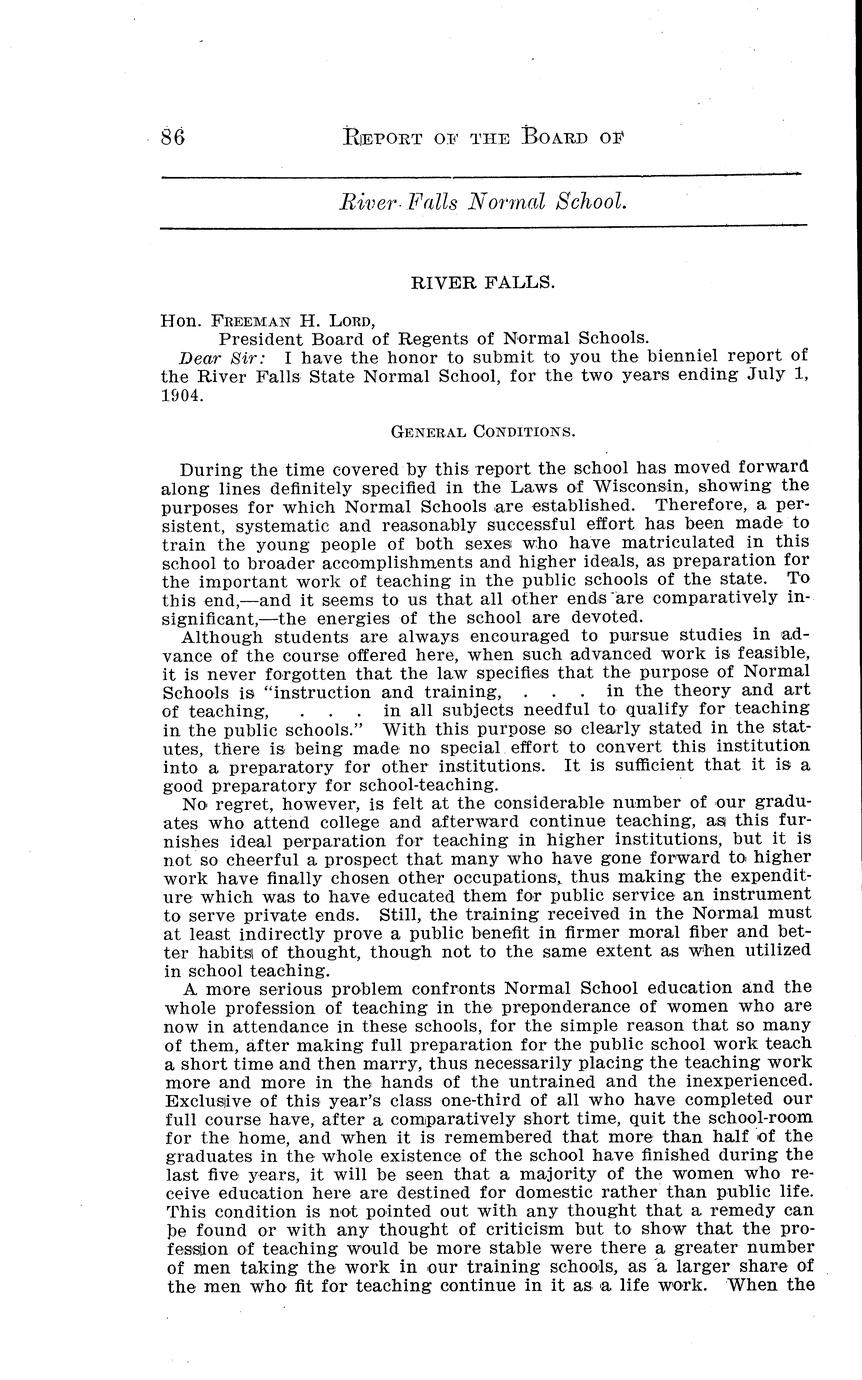 86 REPORT OF THE BOARD OF

River Falls Normal School.

RIVER FALLS.

Hon. FREEMAN H. LORD,
President Board of Regents of Normal Schools.
Dear Sir: I have the honor to submit to you the bienniel report of the River Falls State Normal School, for the two years ending July 1, 1904.

GENERAL CONDITIONS.

During the time covered by this report the school has moved forward along lines definitely specified in the Laws of Wisconsin, showing the purposes for which Normal Schools are established. Therefore, a persistent, systematic and reasonably successful effort has been made to train the young people of both sexes who have matriculated in this school to broader accomplishments and higher ideals, as preparation for the important work of teaching in the public schools of the state. To this end,—and it seems to us that all other ends are comparatively insignificant,—the energies of the school are devoted.

Although students are always encouraged to pursue studies in advance of the course offered here, when such advanced work is feasible, it is never forgotten that the law specifies that the purpose of Normal Schools is "instruction and training, . . . in the theory and art of teaching, . . . in all subjects needful to qualify for teaching in the public schools." With this purpose so clearly stated in the statutes, there is being made no special effort to convert this institution into a preparatory for other institutions. It is sufficient that it is a good preparatory for school-teaching.

No regret, however, is felt at the considerable number of our graduates who attend college and afterward continue teaching, as this furnishes ideal perparation for teaching in higher institutions, but it is not so cheerful a prospect that many who have gone forward to higher work have finally chosen other occupations, thus making the expenditure which was to have educated them for public service an instrument to serve private ends. Still, the training received in the Normal must at least indirectly prove a public benefit in firmer moral fiber and better habits of thought, though not to the same extent as when utilized in school teaching.

A more serious problem confronts Normal School education and the whole profession of teaching in the preponderance of women who are now in attendance in these schools, for the simple reason that so many of them, after making full preparation for the public school work teach a short time and then marry, thus necessarily placing the teaching work more and more in the hands of the untrained and the inexperienced. Exclusive of this year's class one-third of all who have completed our full course have, after a comparatively short time, quit the school-room for the home, and when it is remembered that more than half of the graduates in the whole existence of the school have finished during the last five years, it will be seen that a majority of the women who receive education here are destined for domestic rather than public life. This condition is not pointed out with any thought that a remedy can be found or with any thought of criticism but to show that the profession of teaching would be more stable were there a greater number of men taking the work in our training schools, as a larger share of the men who fit for teaching continue in it as a life work. When the